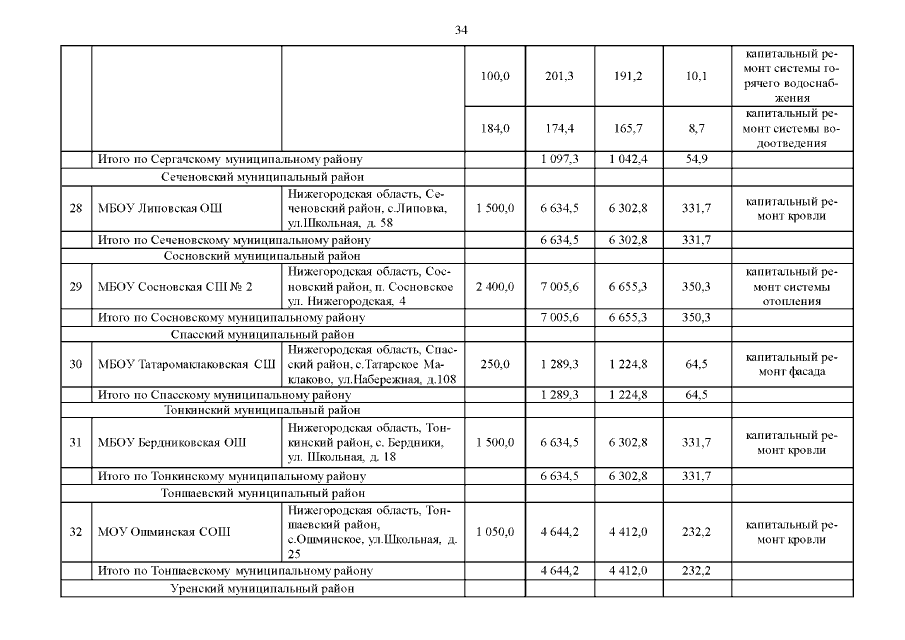 34

| | | | | | | | |
|---|---|---|---|---|---|---|---|
| | | | 100,0 | 201,3 | 191,2 | 10,1 | капитальный ремонт системы горячего водоснабжения |
| | | | 184,0 | 174,4 | 165,7 | 8,7 | капитальный ремонт системы водоотведения |
| | Итого по Сергачскому муниципальному району | | | 1 097,3 | 1 042,4 | 54,9 | |
| | Сеченовский муниципальный район | | | | | | |
| 28 | МБОУ Липовская ОШ | Нижегородская область, Сеченовский район, с.Липовка, ул.Школьная, д. 58 | 1 500,0 | 6 634,5 | 6 302,8 | 331,7 | капитальный ремонт кровли |
| | Итого по Сеченовскому муниципальному району | | | 6 634,5 | 6 302,8 | 331,7 | |
| | Сосновский муниципальный район | | | | | | |
| 29 | МБОУ Сосновская СШ № 2 | Нижегородская область, Сосновский район, п. Сосновское ул. Нижегородская, 4 | 2 400,0 | 7 005,6 | 6 655,3 | 350,3 | капитальный ремонт системы отопления |
| | Итого по Сосновскому муниципальному району | | | 7 005,6 | 6 655,3 | 350,3 | |
| | Спасский муниципальный район | | | | | | |
| 30 | МБОУ Татаромаклаковская СШ | Нижегородская область, Спасский район, с.Татарское Маклаково, ул.Набережная, д.108 | 250,0 | 1 289,3 | 1 224,8 | 64,5 | капитальный ремонт фасада |
| | Итого по Спасскому муниципальному району | | | 1 289,3 | 1 224,8 | 64,5 | |
| | Тонкинский муниципальный район | | | | | | |
| 31 | МБОУ Бердниковская ОШ | Нижегородская область, Тонкинский район, с. Бердники, ул. Школьная, д. 18 | 1 500,0 | 6 634,5 | 6 302,8 | 331,7 | капитальный ремонт кровли |
| | Итого по Тонкинскому муниципальному району | | | 6 634,5 | 6 302,8 | 331,7 | |
| | Тоншаевский муниципальный район | | | | | | |
| 32 | МОУ Ошминская СОШ | Нижегородская область, Тоншаевский район, с.Ошминское, ул.Школьная, д. 25 | 1 050,0 | 4 644,2 | 4 412,0 | 232,2 | капитальный ремонт кровли |
| | Итого по Тоншаевскому муниципальному району | | | 4 644,2 | 4 412,0 | 232,2 | |
| | Уренский муниципальный район | | | | | | |